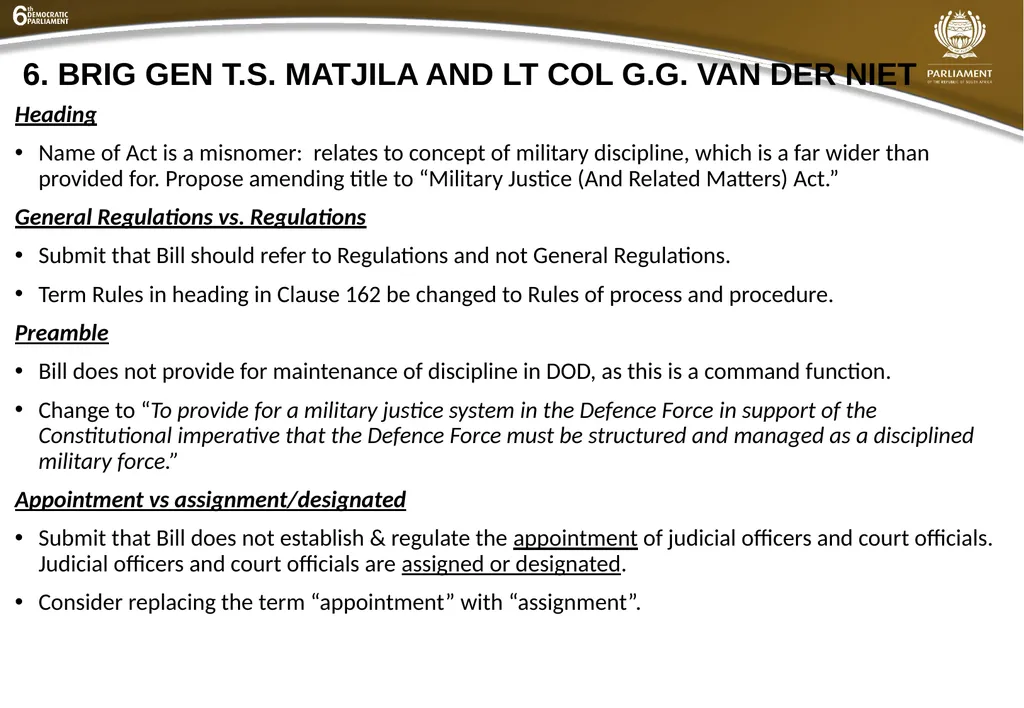 6th DEMOCRATIC PARLIAMENT

PARLIAMENT
OF THE REPUBLIC OF SOUTH AFRICA

6. BRIG GEN T.S. MATJILA AND LT COL G.G. VAN DER NIET

Heading

• Name of Act is a misnomer: relates to concept of military discipline, which is a far wider than provided for. Propose amending title to “Military Justice (And Related Matters) Act.”

General Regulations vs. Regulations

• Submit that Bill should refer to Regulations and not General Regulations.

• Term Rules in heading in Clause 162 be changed to Rules of process and procedure.

Preamble

• Bill does not provide for maintenance of discipline in DOD, as this is a command function.

• Change to “To provide for a military justice system in the Defence Force in support of the Constitutional imperative that the Defence Force must be structured and managed as a disciplined military force.”

Appointment vs assignment/designated

• Submit that Bill does not establish & regulate the appointment of judicial officers and court officials. Judicial officers and court officials are assigned or designated.

• Consider replacing the term “appointment” with “assignment”.